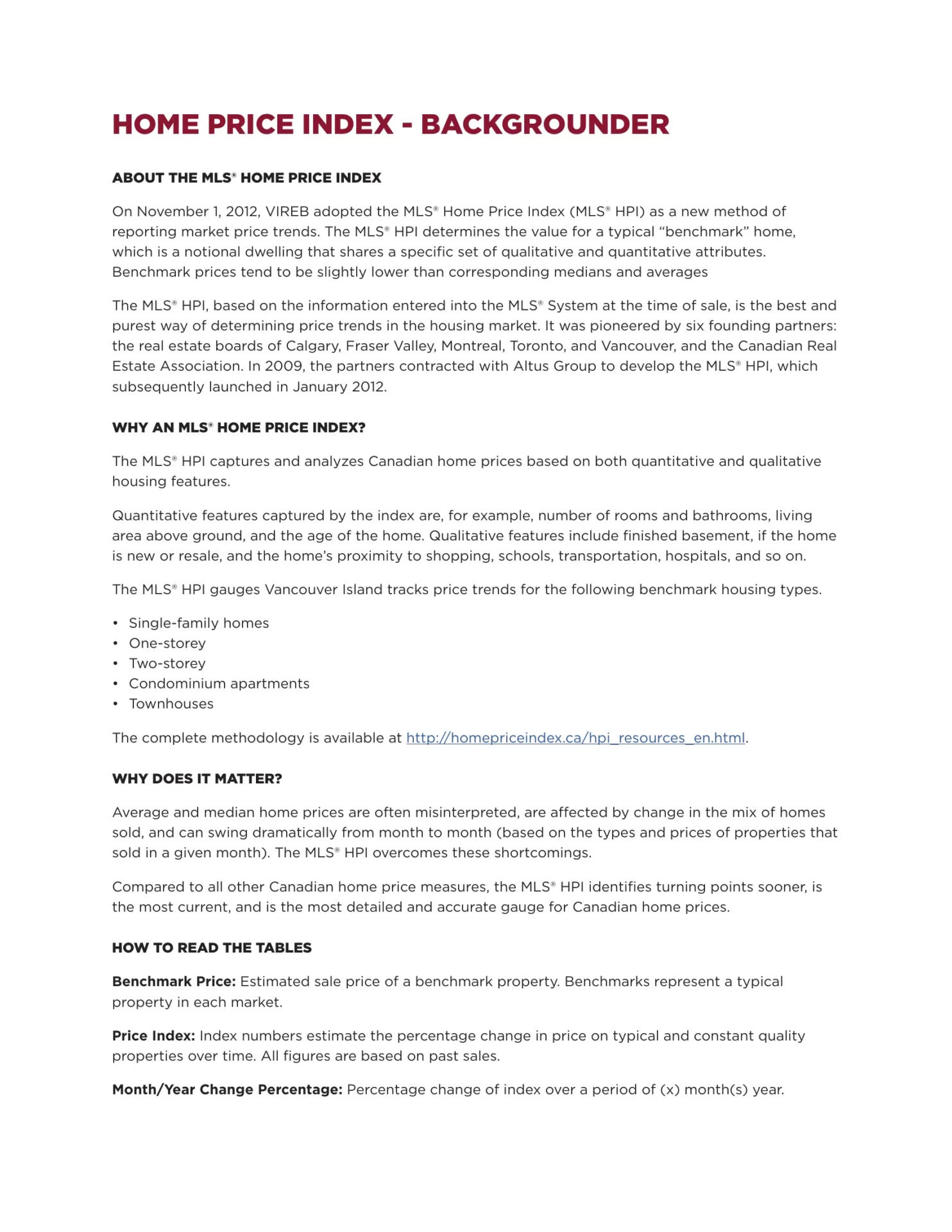 HOME PRICE INDEX - BACKGROUNDER

ABOUT THE MLS® HOME PRICE INDEX

On November 1, 2012, VIREB adopted the MLS® Home Price Index (MLS® HPI) as a new method of reporting market price trends. The MLS® HPI determines the value for a typical "benchmark" home, which is a notional dwelling that shares a specific set of qualitative and quantitative attributes. Benchmark prices tend to be slightly lower than corresponding medians and averages

The MLS® HPI, based on the information entered into the MLS® System at the time of sale, is the best and purest way of determining price trends in the housing market. It was pioneered by six founding partners: the real estate boards of Calgary, Fraser Valley, Montreal, Toronto, and Vancouver, and the Canadian Real Estate Association. In 2009, the partners contracted with Altus Group to develop the MLS® HPI, which subsequently launched in January 2012.

WHY AN MLS® HOME PRICE INDEX?

The MLS® HPI captures and analyzes Canadian home prices based on both quantitative and qualitative housing features.

Quantitative features captured by the index are, for example, number of rooms and bathrooms, living area above ground, and the age of the home. Qualitative features include finished basement, if the home is new or resale, and the home's proximity to shopping, schools, transportation, hospitals, and so on.

The MLS® HPI gauges Vancouver Island tracks price trends for the following benchmark housing types.

• Single-family homes
• One-storey
• Two-storey
• Condominium apartments
• Townhouses

The complete methodology is available at http://homepriceindex.ca/hpi_resources_en.html.

WHY DOES IT MATTER?

Average and median home prices are often misinterpreted, are affected by change in the mix of homes sold, and can swing dramatically from month to month (based on the types and prices of properties that sold in a given month). The MLS® HPI overcomes these shortcomings.

Compared to all other Canadian home price measures, the MLS® HPI identifies turning points sooner, is the most current, and is the most detailed and accurate gauge for Canadian home prices.

HOW TO READ THE TABLES

Benchmark Price: Estimated sale price of a benchmark property. Benchmarks represent a typical property in each market.

Price Index: Index numbers estimate the percentage change in price on typical and constant quality properties over time. All figures are based on past sales.

Month/Year Change Percentage: Percentage change of index over a period of (x) month(s) year.